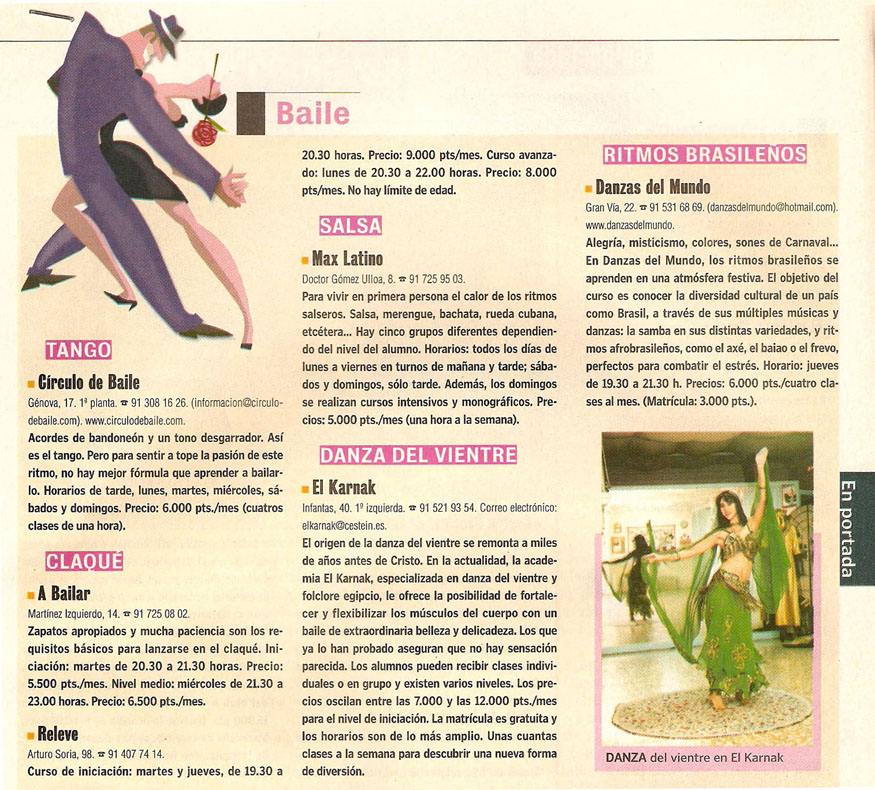 Baile

TANGO

Círculo de Baile
Génova, 17. 1ª planta. ☎ 91 308 16 26. (informacion@circulodebaile.com). www.circulodebaile.com.
Acordes de bandoneón y un tono desgarrador. Así es el tango. Pero para sentir a tope la pasión de este ritmo, no hay mejor fórmula que aprender a bailarlo. Horarios de tarde, lunes, martes, miércoles, sábados y domingos. Precio: 6.000 pts./mes (cuatros clases de una hora).

CLAQUÉ

A Bailar
Martínez Izquierdo, 14. ☎ 91 725 08 02.
Zapatos apropiados y mucha paciencia son los requisitos básicos para lanzarse en el claqué. Iniciación: martes de 20.30 a 21.30 horas. Precio: 5.500 pts./mes. Nivel medio: miércoles de 21.30 a 23.00 horas. Precio: 6.500 pts./mes.

Releve
Arturo Soria, 98. ☎ 91 407 74 14.
Curso de iniciación: martes y jueves, de 19.30 a 20.30 horas. Precio: 9.000 pts/mes. Curso avanzado: lunes de 20.30 a 22.00 horas. Precio: 8.000 pts/mes. No hay límite de edad.

SALSA

Max Latino
Doctor Gómez Ulloa, 8. ☎ 91 725 95 03.
Para vivir en primera persona el calor de los ritmos salseros. Salsa, merengue, bachata, rueda cubana, etcétera... Hay cinco grupos diferentes dependiendo del nivel del alumno. Horarios: todos los días de lunes a viernes en turnos de mañana y tarde; sábados y domingos, sólo tarde. Además, los domingos se realizan cursos intensivos y monográficos. Precios: 5.000 pts./mes (una hora a la semana).

DANZA DEL VIENTRE

El Karnak
Infantas, 40. 1º izquierda. ☎ 91 521 93 54. Correo electrónico: elkarnak@cestein.es.
El origen de la danza del vientre se remonta a miles de años antes de Cristo. En la actualidad, la academia El Karnak, especializada en danza del vientre y folclore egipcio, le ofrece la posibilidad de fortalecer y flexibilizar los músculos del cuerpo con un baile de extraordinaria belleza y delicadeza. Los que ya lo han probado aseguran que no hay sensación parecida. Los alumnos pueden recibir clases individuales o en grupo y existen varios niveles. Los precios oscilan entre las 7.000 y las 12.000 pts./mes para el nivel de iniciación. La matrícula es gratuita y los horarios son de lo más amplio. Unas cuantas clases a la semana para descubrir una nueva forma de diversión.

RITMOS BRASILEÑOS

Danzas del Mundo
Gran Vía, 22. ☎ 91 531 68 69. (danzasdelmundo@hotmail.com). www.danzasdelmundo.
Alegría, misticismo, colores, sones de Carnaval... En Danzas del Mundo, los ritmos brasileños se aprenden en una atmósfera festiva. El objetivo del curso es conocer la diversidad cultural de un país como Brasil, a través de sus múltiples músicas y danzas: la samba en sus distintas variedades, y ritmos afrobrasileños, como el axé, el baiao o el frevo, perfectos para combatir el estrés. Horario: jueves de 19.30 a 21.30 h. Precios: 6.000 pts./cuatro clases al mes. (Matrícula: 3.000 pts.).

DANZA del vientre en El Karnak

En portada